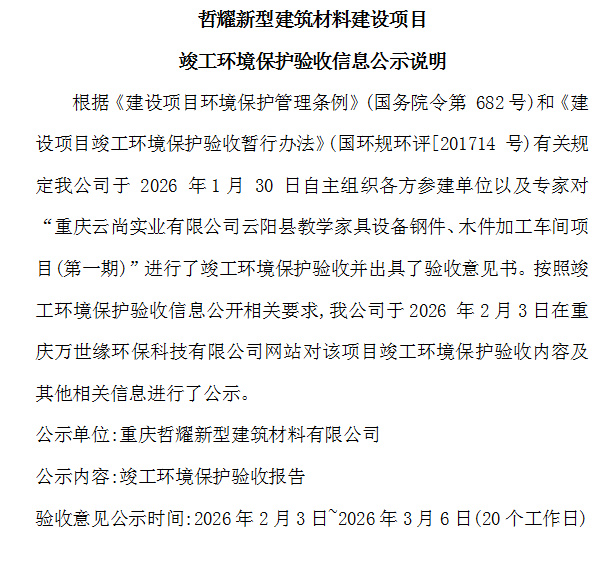 哲耀新型建筑材料建设项目

竣工环境保护验收信息公示说明

根据《建设项目环境保护管理条例》(国务院令第 682 号)和《建设项目竣工环境保护验收暂行办法》(国环规环评[201714 号)有关规定我公司于 2026 年 1 月 30 日自主组织各方参建单位以及专家对“重庆云尚实业有限公司云阳县教学家具设备钢件、木件加工车间项目(第一期)”进行了竣工环境保护验收并出具了验收意见书。按照竣工环境保护验收信息公开相关要求,我公司于 2026 年 2 月 3 日在重庆万世缘环保科技有限公司网站对该项目竣工环境保护验收内容及其他相关信息进行了公示。

公示单位:重庆哲耀新型建筑材料有限公司

公示内容:竣工环境保护验收报告

验收意见公示时间:2026 年 2 月 3 日~2026 年 3 月 6 日(20 个工作日)